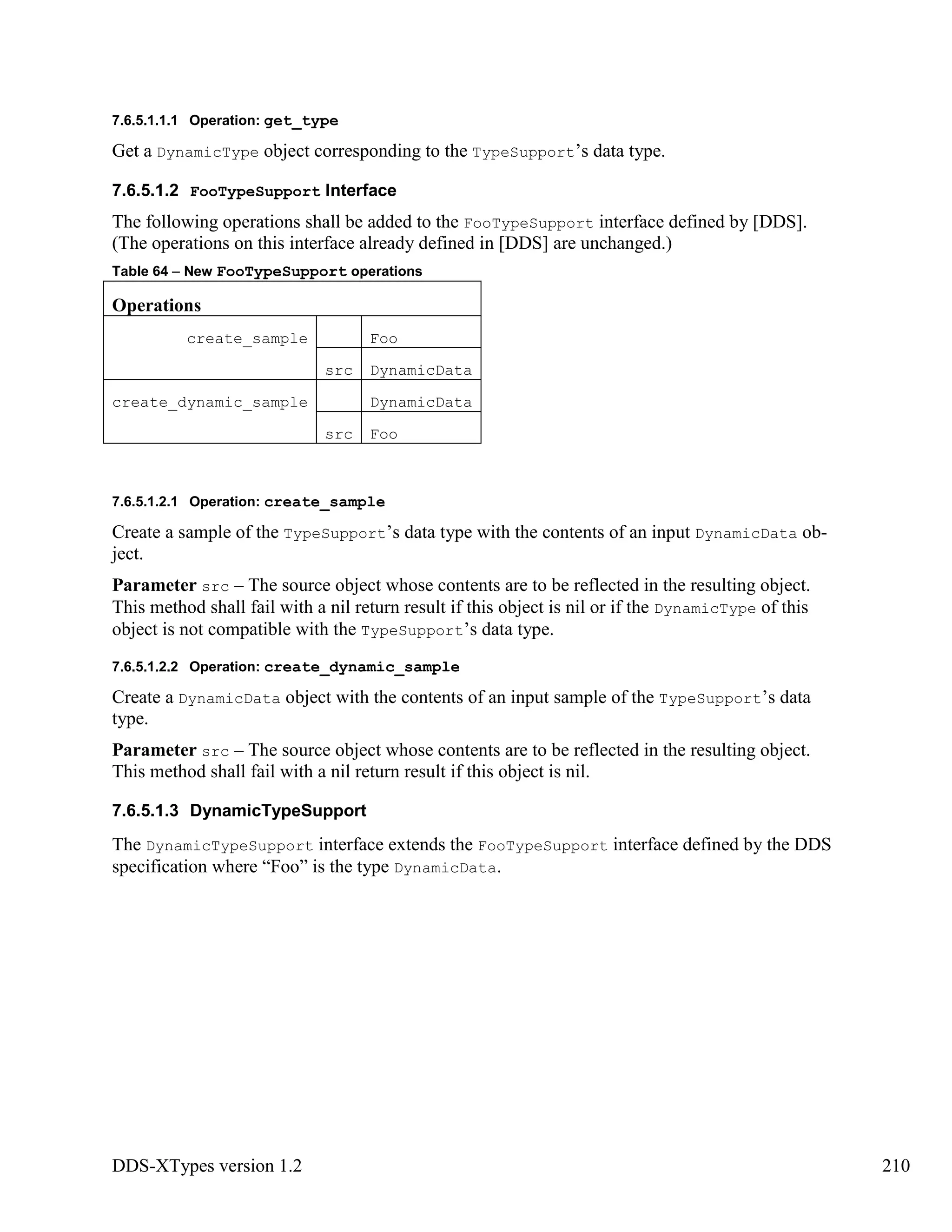 7.6.5.1.1.1 Operation: get_type

Get a DynamicType object corresponding to the TypeSupport's data type.

7.6.5.1.2 FooTypeSupport Interface

The following operations shall be added to the FooTypeSupport interface defined by [DDS]. (The operations on this interface already defined in [DDS] are unchanged.)

Table 64 – New FooTypeSupport operations

| Operations | | |
|---|---|---|
| create_sample | | Foo |
| | src | DynamicData |
| create_dynamic_sample | | DynamicData |
| | src | Foo |

7.6.5.1.2.1 Operation: create_sample

Create a sample of the TypeSupport's data type with the contents of an input DynamicData object.

Parameter src – The source object whose contents are to be reflected in the resulting object. This method shall fail with a nil return result if this object is nil or if the DynamicType of this object is not compatible with the TypeSupport's data type.

7.6.5.1.2.2 Operation: create_dynamic_sample

Create a DynamicData object with the contents of an input sample of the TypeSupport's data type.

Parameter src – The source object whose contents are to be reflected in the resulting object. This method shall fail with a nil return result if this object is nil.

7.6.5.1.3 DynamicTypeSupport

The DynamicTypeSupport interface extends the FooTypeSupport interface defined by the DDS specification where "Foo" is the type DynamicData.

DDS-XTypes version 1.2 210